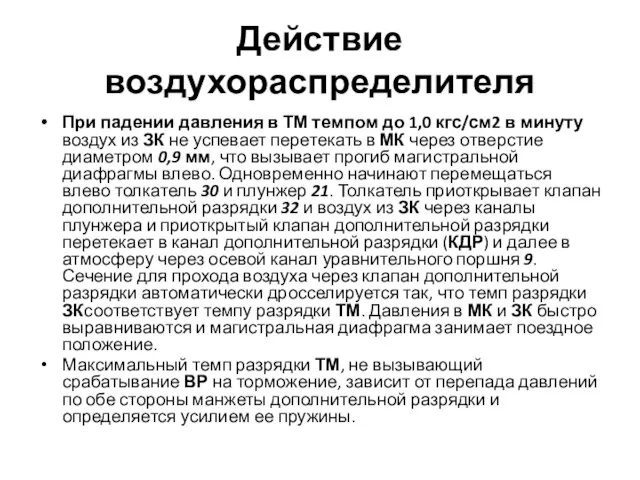 Действие воздухораспределителя

• При падении давления в ТМ темпом до 1,0 кгс/см2 в минуту воздух из ЗК не успевает перетекать в МК через отверстие диаметром 0,9 мм, что вызывает прогиб магистральной диафрагмы влево. Одновременно начинают перемещаться влево толкатель 30 и плунжер 21. Толкатель приоткрывает клапан дополнительной разрядки 32 и воздух из ЗК через каналы плунжера и приоткрытый клапан дополнительной разрядки перетекает в канал дополнительной разрядки (КДР) и далее в атмосферу через осевой канал уравнительного поршня 9. Сечение для прохода воздуха через клапан дополнительной разрядки автоматически дросселируется так, что темп разрядки ЗКсоответствует темпу разрядки ТМ. Давления в МК и ЗК быстро выравниваются и магистральная диафрагма занимает поездное положение.

• Максимальный темп разрядки ТМ, не вызывающий срабатывание ВР на торможение, зависит от перепада давлений по обе стороны манжеты дополнительной разрядки и определяется усилием ее пружины.